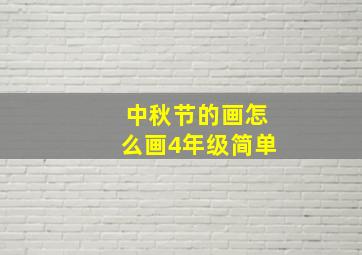 中秋节的画怎么画4年级简单